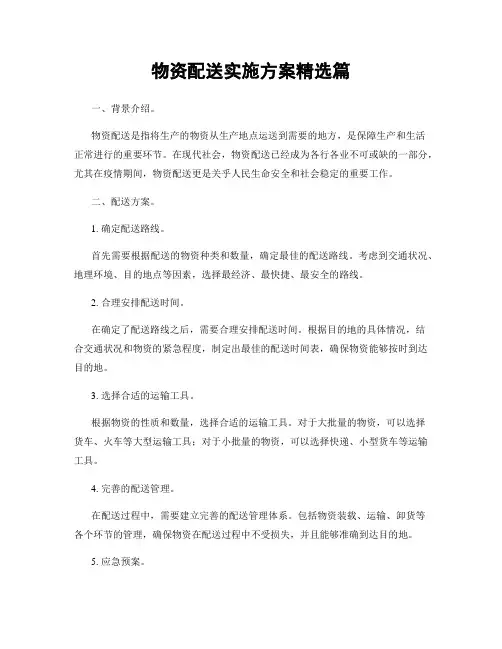 物资配送实施方案精选篇

一、背景介绍。

物资配送是指将生产的物资从生产地点运送到需要的地方，是保障生产和生活正常进行的重要环节。在现代社会，物资配送已经成为各行各业不可或缺的一部分，尤其在疫情期间，物资配送更是关乎人民生命安全和社会稳定的重要工作。

二、配送方案。

1. 确定配送路线。

首先需要根据配送的物资种类和数量，确定最佳的配送路线。考虑到交通状况、地理环境、目的地点等因素，选择最经济、最快捷、最安全的路线。

2. 合理安排配送时间。

在确定了配送路线之后，需要合理安排配送时间。根据目的地的具体情况，结合交通状况和物资的紧急程度，制定出最佳的配送时间表，确保物资能够按时到达目的地。

3. 选择合适的运输工具。

根据物资的性质和数量，选择合适的运输工具。对于大批量的物资，可以选择货车、火车等大型运输工具；对于小批量的物资，可以选择快递、小型货车等运输工具。

4. 完善的配送管理。

在配送过程中，需要建立完善的配送管理体系。包括物资装载、运输、卸货等各个环节的管理，确保物资在配送过程中不受损失，并且能够准确到达目的地。

5. 应急预案。